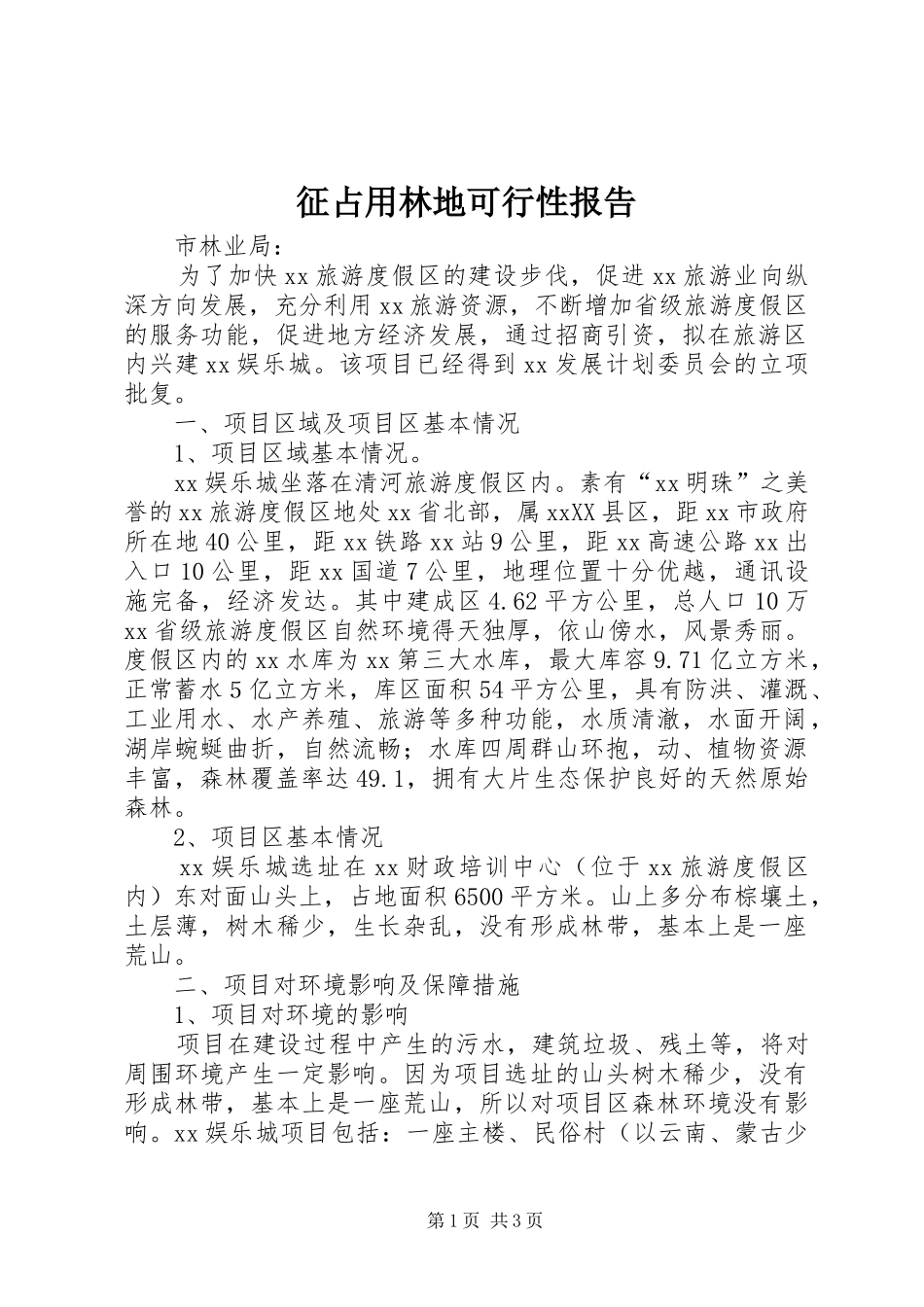 征占用林地可行性报告

市林业局：

为了加快xx旅游度假区的建设步伐，促进xx旅游业向纵深方向发展，充分利用xx旅游资源，不断增加省级旅游度假区的服务功能，促进地方经济发展，通过招商引资，拟在旅游区内兴建xx娱乐城。该项目已经得到xx发展计划委员会的立项批复。

一、项目区域及项目区基本情况

1、项目区域基本情况。

xx娱乐城坐落在清河旅游度假区内。素有“xx明珠”之美誉的xx旅游度假区地处xx省北部，属xxXX县区，距xx市政府所在地40公里，距xx铁路xx站9公里，距xx高速公路xx出入口10公里，距xx国道7公里，地理位置十分优越，通讯设施完备，经济发达。其中建成区4.62平方公里，总人口10万xx省级旅游度假区自然环境得天独厚，依山傍水，风景秀丽。度假区内的xx水库为xx第三大水库，最大库容9.71亿立方米，正常蓄水5亿立方米，库区面积54平方公里，具有防洪、灌溉、工业用水、水产养殖、旅游等多种功能，水质清澈，水面开阔，湖岸蜿蜒曲折，自然流畅；水库四周群山环抱，动、植物资源丰富，森林覆盖率达49.1，拥有大片生态保护良好的天然原始森林。

2、项目区基本情况

xx娱乐城选址在xx财政培训中心（位于xx旅游度假区内）东对面山头上，占地面积6500平方米。山上多分布棕壤土，土层薄，树木稀少，生长杂乱，没有形成林带，基本上是一座荒山。

二、项目对环境影响及保障措施

1、项目对环境的影响

项目在建设过程中产生的污水，建筑垃圾、残土等，将对周围环境产生一定影响。因为项目选址的山头树木稀少，没有形成林带，基本上是一座荒山，所以对项目区森林环境没有影响。xx娱乐城项目包括：一座主楼、民俗村（以云南、蒙古少

第1页 共3页